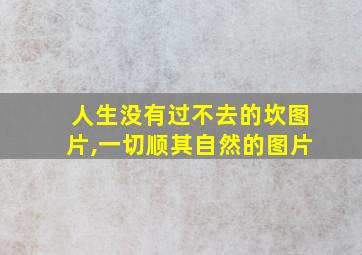 人生没有过不去的坎图片,一切顺其自然的图片